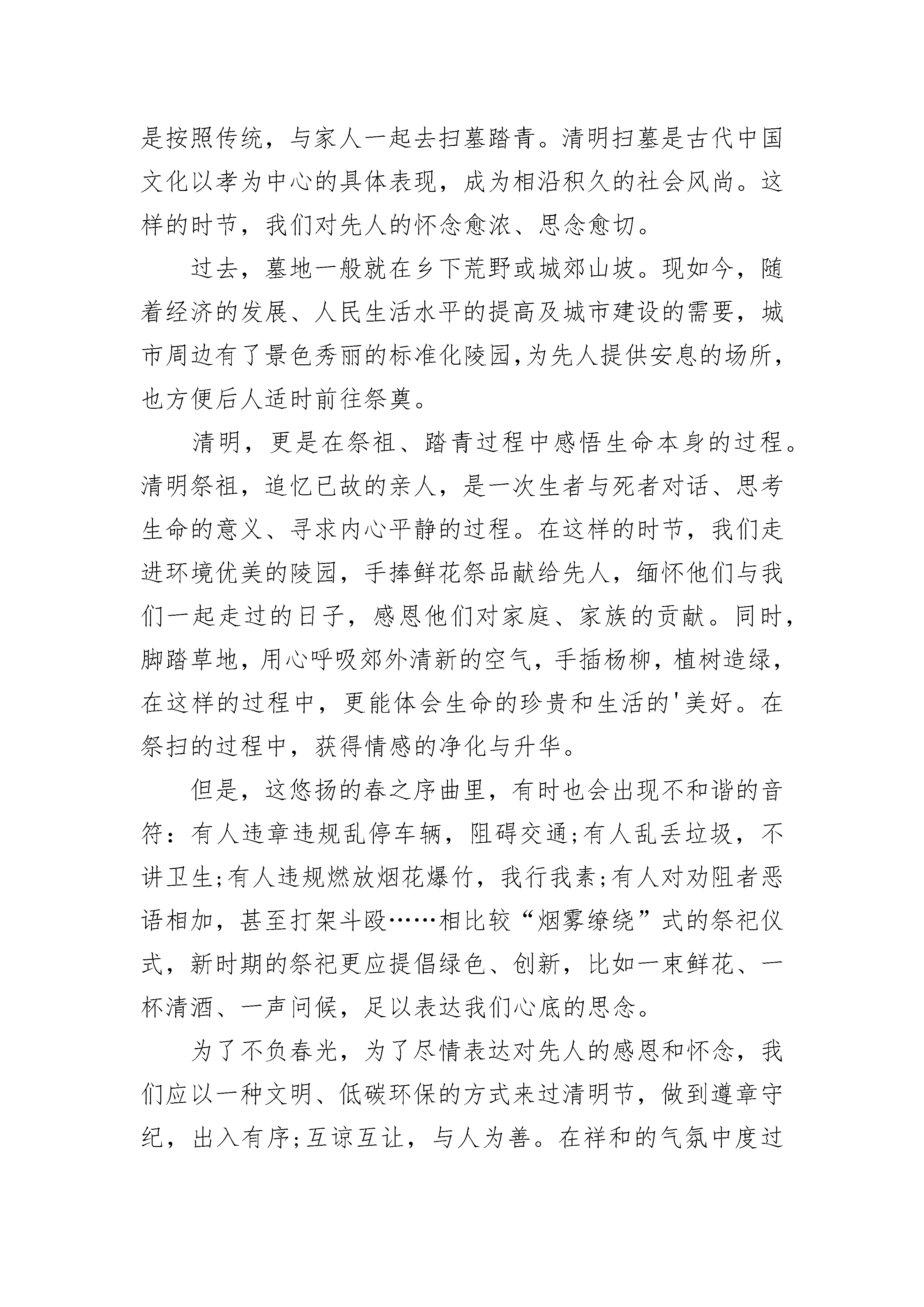 是按照传统，与家人一起去扫墓踏青。清明扫墓是古代中国文化以孝为中心的具体表现，成为相沿积久的社会风尚。这样的时节，我们对先人的怀念愈浓、思念愈切。

过去，墓地一般就在乡下荒野或城郊山坡。现如今，随着经济的发展、人民生活水平的提高及城市建设的需要，城市周边有了景色秀丽的标准化陵园,为先人提供安息的场所，也方便后人适时前往祭奠。

清明，更是在祭祖、踏青过程中感悟生命本身的过程。清明祭祖，追忆已故的亲人，是一次生者与死者对话、思考生命的意义、寻求内心平静的过程。在这样的时节，我们走进环境优美的陵园，手捧鲜花祭品献给先人，缅怀他们与我们一起走过的日子，感恩他们对家庭、家族的贡献。同时，脚踏草地，用心呼吸郊外清新的空气，手插杨柳，植树造绿，在这样的过程中，更能体会生命的珍贵和生活的'美好。在祭扫的过程中，获得情感的净化与升华。

但是，这悠扬的春之序曲里，有时也会出现不和谐的音符：有人违章违规乱停车辆，阻碍交通;有人乱丢垃圾，不讲卫生;有人违规燃放烟花爆竹，我行我素;有人对劝阻者恶语相加，甚至打架斗殴……相比较“烟雾缭绕”式的祭祀仪式，新时期的祭祀更应提倡绿色、创新，比如一束鲜花、一杯清酒、一声问候，足以表达我们心底的思念。

为了不负春光，为了尽情表达对先人的感恩和怀念，我们应以一种文明、低碳环保的方式来过清明节，做到遵章守纪，出入有序;互谅互让，与人为善。在祥和的气氛中度过